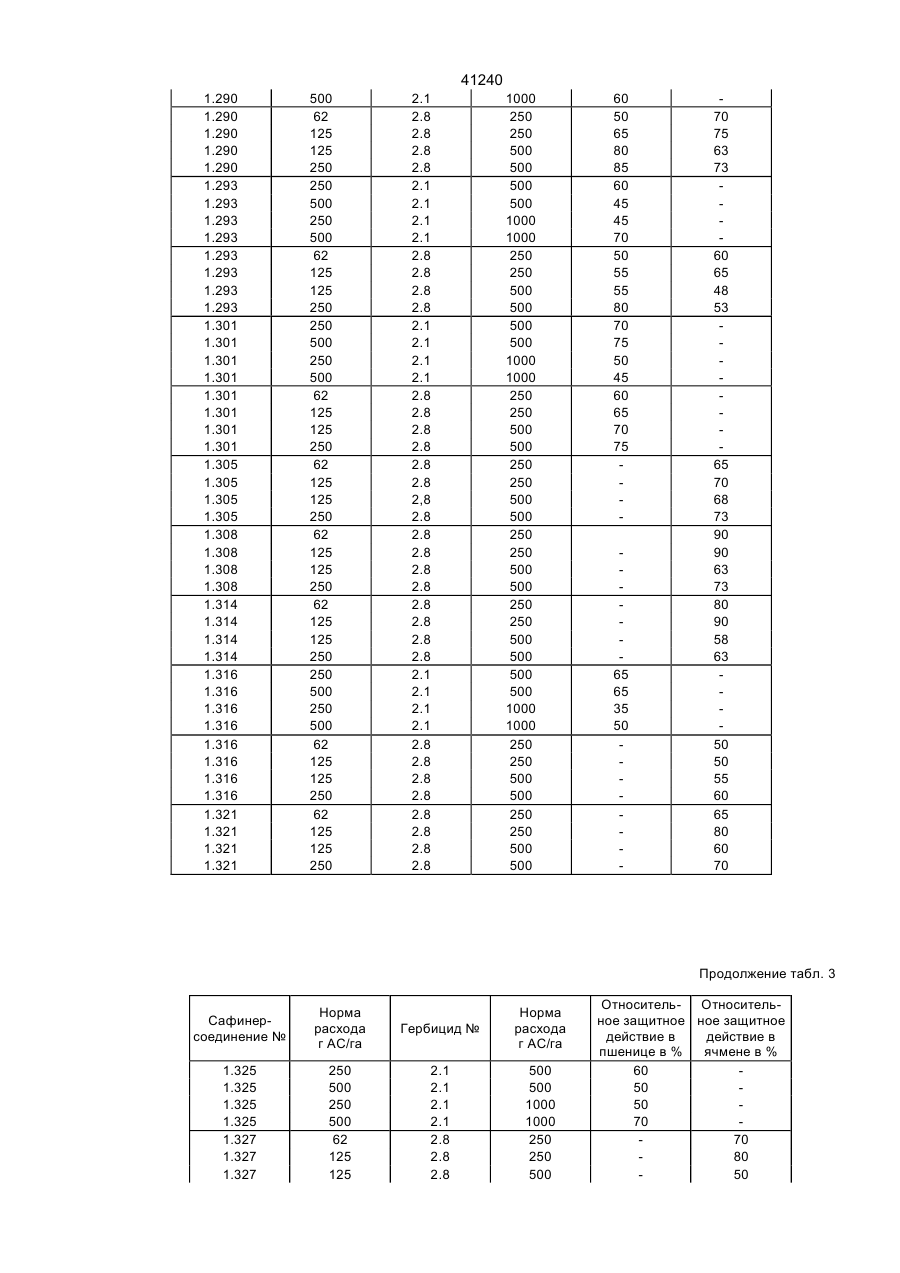 41240

| | | | | | |
|---|---|---|---|---|---|
| 1.290 | 500 | 2.1 | 1000 | 60 | - |
| 1.290 | 62 | 2.8 | 250 | 50 | 70 |
| 1.290 | 125 | 2.8 | 250 | 65 | 75 |
| 1.290 | 125 | 2.8 | 500 | 80 | 63 |
| 1.290 | 250 | 2.8 | 500 | 85 | 73 |
| 1.293 | 250 | 2.1 | 500 | 60 | - |
| 1.293 | 500 | 2.1 | 500 | 45 | - |
| 1.293 | 250 | 2.1 | 1000 | 45 | - |
| 1.293 | 500 | 2.1 | 1000 | 70 | - |
| 1.293 | 62 | 2.8 | 250 | 50 | 60 |
| 1.293 | 125 | 2.8 | 250 | 55 | 65 |
| 1.293 | 125 | 2.8 | 500 | 55 | 48 |
| 1.293 | 250 | 2.8 | 500 | 80 | 53 |
| 1.301 | 250 | 2.1 | 500 | 70 | - |
| 1.301 | 500 | 2.1 | 500 | 75 | - |
| 1.301 | 250 | 2.1 | 1000 | 50 | - |
| 1.301 | 500 | 2.1 | 1000 | 45 | - |
| 1.301 | 62 | 2.8 | 250 | 60 | - |
| 1.301 | 125 | 2.8 | 250 | 65 | - |
| 1.301 | 125 | 2.8 | 500 | 70 | - |
| 1.301 | 250 | 2.8 | 500 | 75 | - |
| 1.305 | 62 | 2.8 | 250 | - | 65 |
| 1.305 | 125 | 2.8 | 250 | - | 70 |
| 1.305 | 125 | 2,8 | 500 | - | 68 |
| 1.305 | 250 | 2.8 | 500 | - | 73 |
| 1.308 | 62 | 2.8 | 250 | | 90 |
| 1.308 | 125 | 2.8 | 250 | - | 90 |
| 1.308 | 125 | 2.8 | 500 | - | 63 |
| 1.308 | 250 | 2.8 | 500 | - | 73 |
| 1.314 | 62 | 2.8 | 250 | - | 80 |
| 1.314 | 125 | 2.8 | 250 | - | 90 |
| 1.314 | 125 | 2.8 | 500 | - | 58 |
| 1.314 | 250 | 2.8 | 500 | - | 63 |
| 1.316 | 250 | 2.1 | 500 | 65 | - |
| 1.316 | 500 | 2.1 | 500 | 65 | - |
| 1.316 | 250 | 2.1 | 1000 | 35 | - |
| 1.316 | 500 | 2.1 | 1000 | 50 | - |
| 1.316 | 62 | 2.8 | 250 | - | 50 |
| 1.316 | 125 | 2.8 | 250 | - | 50 |
| 1.316 | 125 | 2.8 | 500 | - | 55 |
| 1.316 | 250 | 2.8 | 500 | - | 60 |
| 1.321 | 62 | 2.8 | 250 | - | 65 |
| 1.321 | 125 | 2.8 | 250 | - | 80 |
| 1.321 | 125 | 2.8 | 500 | - | 60 |
| 1.321 | 250 | 2.8 | 500 | - | 70 |

Продолжение табл. 3

| Сафинер-соединение № | Норма расхода г АС/га | Гербицид № | Норма расхода г АС/га | Относительное защитное действие в пшенице в % | Относительное защитное действие в ячмене в % |
|---|---|---|---|---|---|
| 1.325 | 250 | 2.1 | 500 | 60 | - |
| 1.325 | 500 | 2.1 | 500 | 50 | - |
| 1.325 | 250 | 2.1 | 1000 | 50 | - |
| 1.325 | 500 | 2.1 | 1000 | 70 | - |
| 1.327 | 62 | 2.8 | 250 | - | 70 |
| 1.327 | 125 | 2.8 | 250 | - | 80 |
| 1.327 | 125 | 2.8 | 500 | - | 50 |